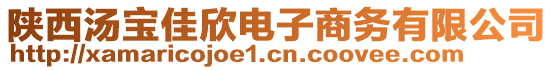 陕西汤宝佳欣电子商务有限公司
http://xamaricojoe1.cn.coovee.com